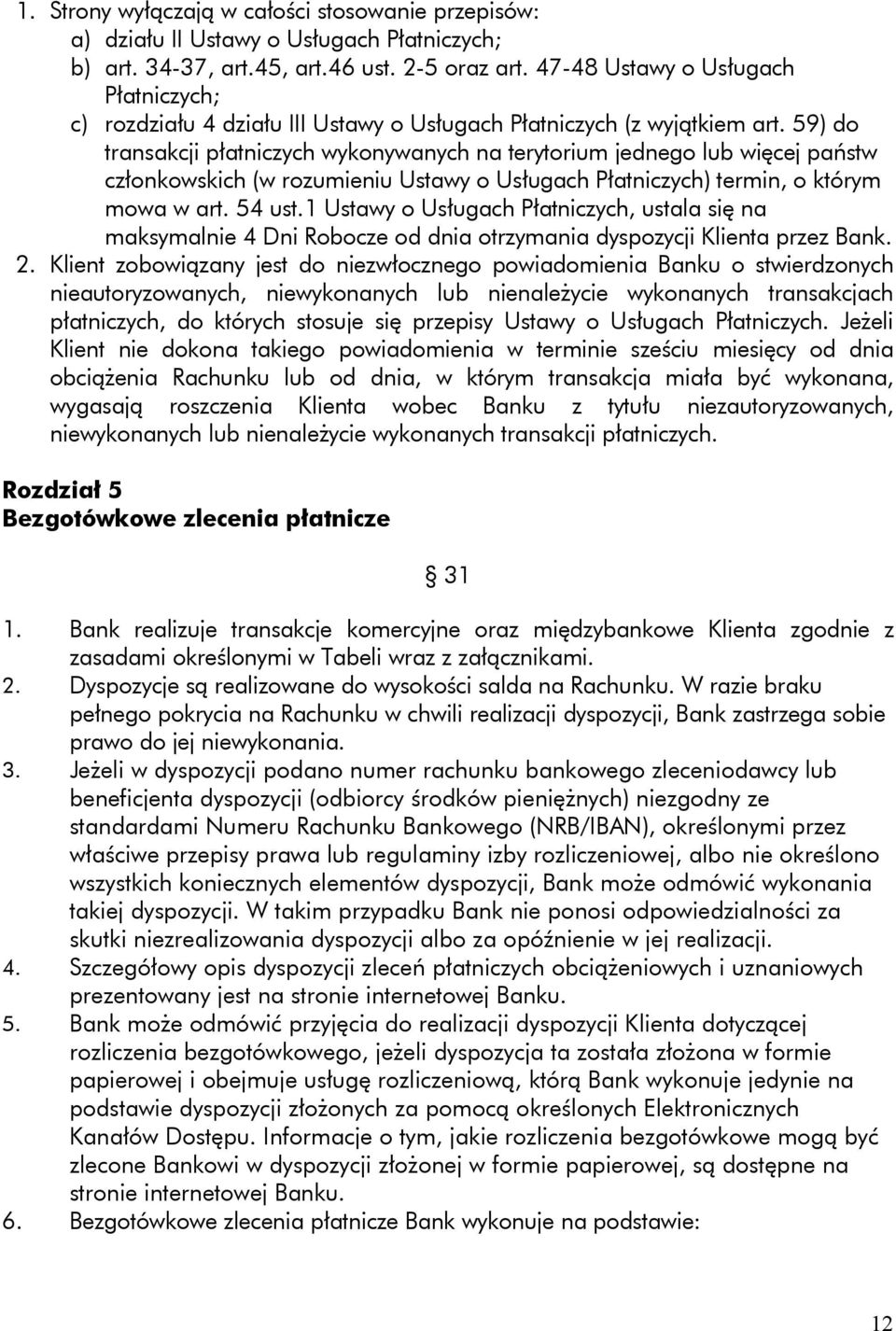 1. Strony wyłączają w całości stosowanie przepisów:
a) działu II Ustawy o Usługach Płatniczych;
b) art. 34-37, art.45, art.46 ust. 2-5 oraz art. 47-48 Ustawy o Usługach Płatniczych;
c) rozdziału 4 działu III Ustawy o Usługach Płatniczych (z wyjątkiem art. 59) do transakcji płatniczych wykonywanych na terytorium jednego lub więcej państw członkowskich (w rozumieniu Ustawy o Usługach Płatniczych) termin, o którym mowa w art. 54 ust.1 Ustawy o Usługach Płatniczych, ustala się na maksymalnie 4 Dni Robocze od dnia otrzymania dyspozycji Klienta przez Bank.
2. Klient zobowiązany jest do niezwłocznego powiadomienia Banku o stwierdzonych nieautoryzowanych, niewykonanych lub nienależycie wykonanych transakcjach płatniczych, do których stosuje się przepisy Ustawy o Usługach Płatniczych. Jeżeli Klient nie dokona takiego powiadomienia w terminie sześciu miesięcy od dnia obciążenia Rachunku lub od dnia, w którym transakcja miała być wykonana, wygasają roszczenia Klienta wobec Banku z tytułu niezautoryzowanych, niewykonanych lub nienależycie wykonanych transakcji płatniczych.

Rozdział 5
Bezgotówkowe zlecenia płatnicze

§ 31

1. Bank realizuje transakcje komercyjne oraz międzybankowe Klienta zgodnie z zasadami określonymi w Tabeli wraz z załącznikami.
2. Dyspozycje są realizowane do wysokości salda na Rachunku. W razie braku pełnego pokrycia na Rachunku w chwili realizacji dyspozycji, Bank zastrzega sobie prawo do jej niewykonania.
3. Jeżeli w dyspozycji podano numer rachunku bankowego zleceniodawcy lub beneficjenta dyspozycji (odbiorcy środków pieniężnych) niezgodny ze standardami Numeru Rachunku Bankowego (NRB/IBAN), określonymi przez właściwe przepisy prawa lub regulaminy izby rozliczeniowej, albo nie określono wszystkich koniecznych elementów dyspozycji, Bank może odmówić wykonania takiej dyspozycji. W takim przypadku Bank nie ponosi odpowiedzialności za skutki niezrealizowania dyspozycji albo za opóźnienie w jej realizacji.
4. Szczegółowy opis dyspozycji zleceń płatniczych obciążeniowych i uznaniowych prezentowany jest na stronie internetowej Banku.
5. Bank może odmówić przyjęcia do realizacji dyspozycji Klienta dotyczącej rozliczenia bezgotówkowego, jeżeli dyspozycja ta została złożona w formie papierowej i obejmuje usługę rozliczeniową, którą Bank wykonuje jedynie na podstawie dyspozycji złożonych za pomocą określonych Elektronicznych Kanałów Dostępu. Informacje o tym, jakie rozliczenia bezgotówkowe mogą być zlecone Bankowi w dyspozycji złożonej w formie papierowej, są dostępne na stronie internetowej Banku.
6. Bezgotówkowe zlecenia płatnicze Bank wykonuje na podstawie:

12